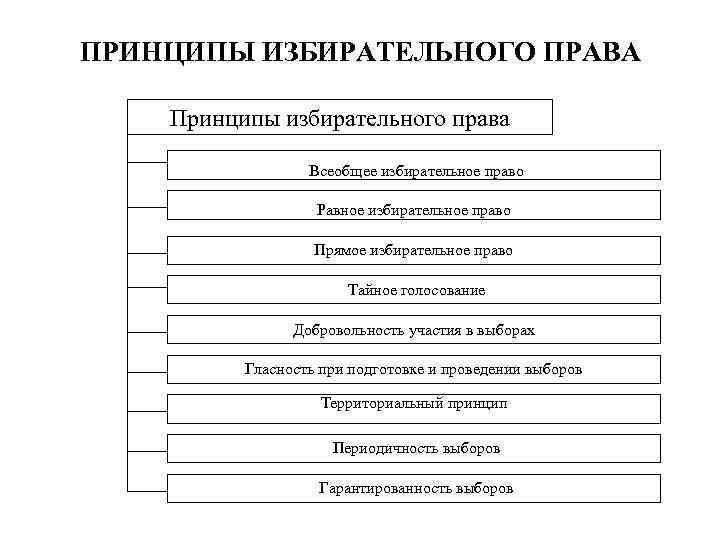 ПРИНЦИПЫ ИЗБИРАТЕЛЬНОГО ПРАВА

Принципы избирательного права

Всеобщее избирательное право

Равное избирательное право

Прямое избирательное право

Тайное голосование

Добровольность участия в выборах

Гласность при подготовке и проведении выборов

Территориальный принцип

Периодичность выборов

Гарантированность выборов